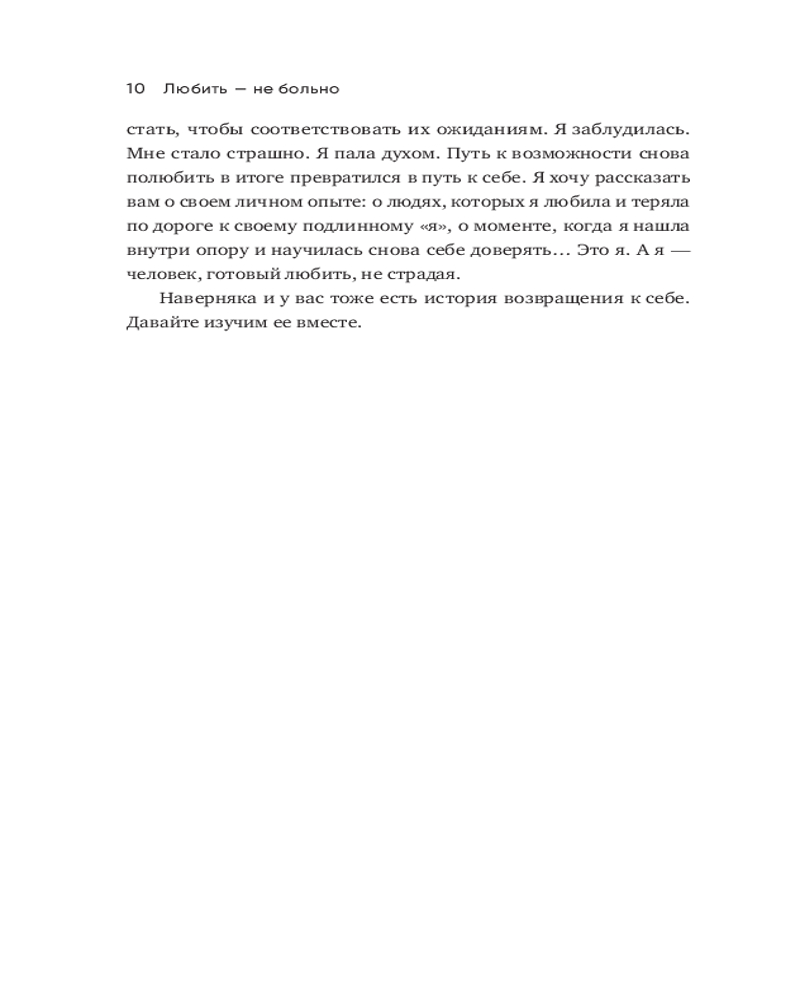 10 Любить — не больно

стать, чтобы соответствовать их ожиданиям. Я заблудилась. Мне стало страшно. Я пала духом. Путь к возможности снова полюбить в итоге превратился в путь к себе. Я хочу рассказать вам о своем личном опыте: о людях, которых я любила и теряла по дороге к своему подлинному «я», о моменте, когда я нашла внутри опору и научилась снова себе доверять… Это я. А я — человек, готовый любить, не страдая.

Наверняка и у вас тоже есть история возвращения к себе. Давайте изучим ее вместе.